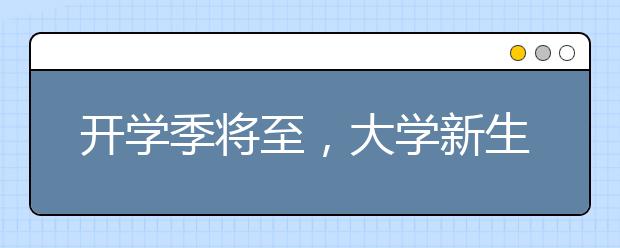 开学季将至，大学新生